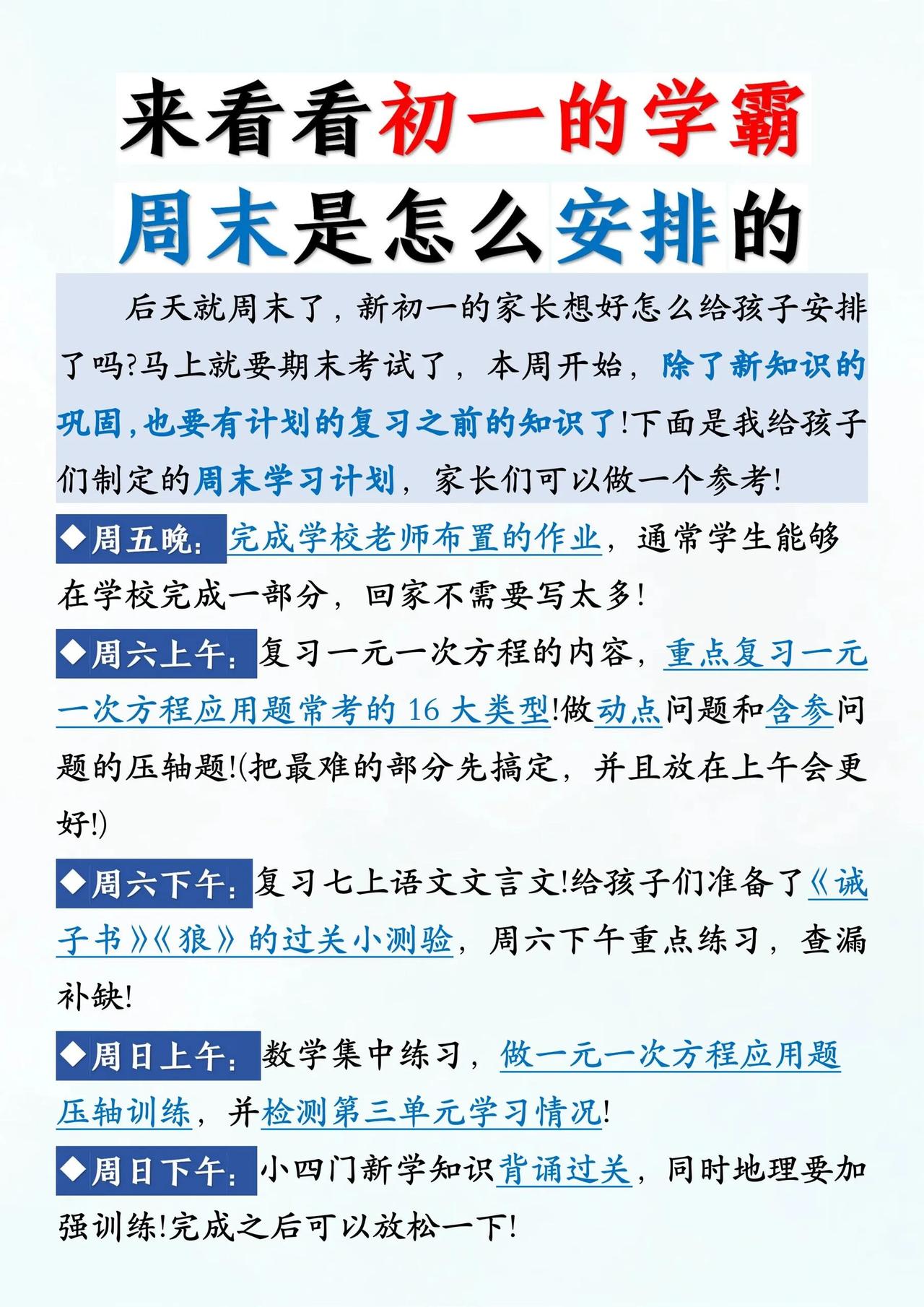 来看看初一的学霸
周末是怎么安排的

后天就周末了，新初一的家长想好怎么给孩子安排了吗?马上就要期末考试了，本周开始，除了新知识的巩固,也要有计划的复习之前的知识了!下面是我给孩子们制定的周末学习计划，家长们可以做一个参考!

◆周五晚：完成学校老师布置的作业，通常学生能够在学校完成一部分，回家不需要写太多!

◆周六上午：复习一元一次方程的内容，重点复习一元一次方程应用题常考的 16 大类型!做动点问题和含参问题的压轴题!(把最难的部分先搞定，并且放在上午会更好!)

◆周六下午：复习七上语文文言文!给孩子们准备了《诫子书》《狼》的过关小测验，周六下午重点练习，查漏补缺!

◆周日上午：数学集中练习，做一元一次方程应用题压轴训练，并检测第三单元学习情况!

◆周日下午：小四门新学知识背诵过关，同时地理要加强训练!完成之后可以放松一下!